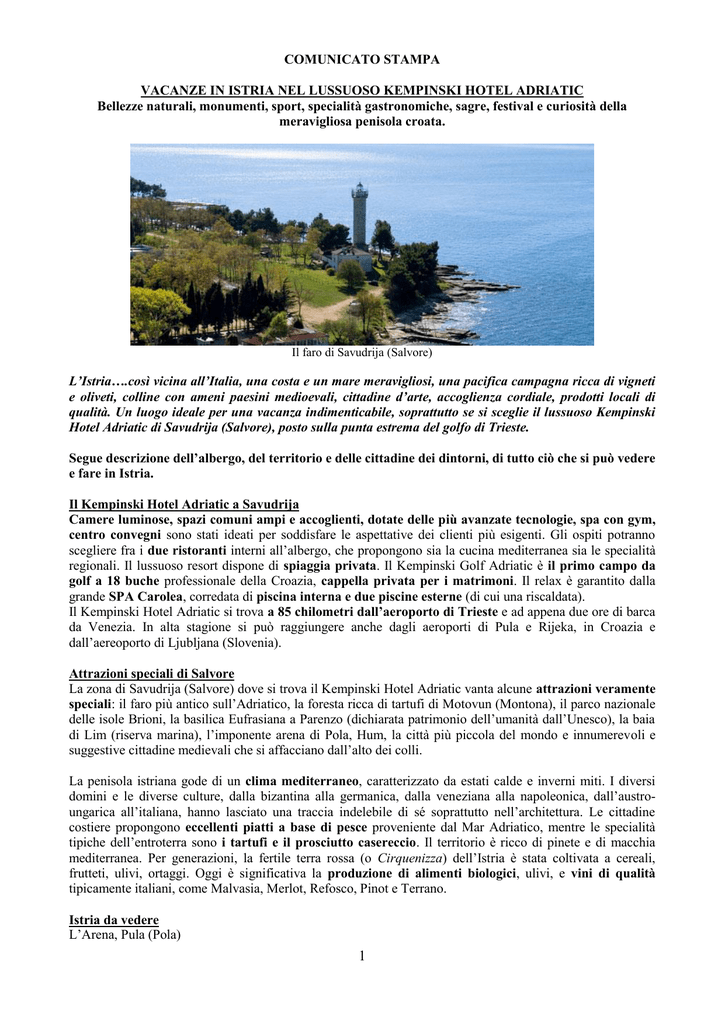 COMUNICATO STAMPA

VACANZE IN ISTRIA NEL LUSSUOSO KEMPINSKI HOTEL ADRIATIC
Bellezze naturali, monumenti, sport, specialità gastronomiche, sagre, festival e curiosità della meravigliosa penisola croata.

Il faro di Savudrija (Salvore)

L'Istria….così vicina all'Italia, una costa e un mare meravigliosi, una pacifica campagna ricca di vigneti e oliveti, colline con ameni paesini medioevali, cittadine d'arte, accoglienza cordiale, prodotti locali di qualità. Un luogo ideale per una vacanza indimenticabile, soprattutto se si sceglie il lussuoso Kempinski Hotel Adriatic di Savudrija (Salvore), posto sulla punta estrema del golfo di Trieste.

Segue descrizione dell'albergo, del territorio e delle cittadine dei dintorni, di tutto ciò che si può vedere e fare in Istria.

Il Kempinski Hotel Adriatic a Savudrija
Camere luminose, spazi comuni ampi e accoglienti, dotate delle più avanzate tecnologie, spa con gym, centro convegni sono stati ideati per soddisfare le aspettative dei clienti più esigenti. Gli ospiti potranno scegliere fra i due ristoranti interni all'albergo, che propongono sia la cucina mediterranea sia le specialità regionali. Il lussuoso resort dispone di spiaggia privata. Il Kempinski Golf Adriatic è il primo campo da golf a 18 buche professionale della Croazia, cappella privata per i matrimoni. Il relax è garantito dalla grande SPA Carolea, corredata di piscina interna e due piscine esterne (di cui una riscaldata).
Il Kempinski Hotel Adriatic si trova a 85 chilometri dall'aeroporto di Trieste e ad appena due ore di barca da Venezia. In alta stagione si può raggiungere anche dagli aeroporti di Pula e Rijeka, in Croazia e dall'aereoporto di Ljubljana (Slovenia).

Attrazioni speciali di Salvore
La zona di Savudrija (Salvore) dove si trova il Kempinski Hotel Adriatic vanta alcune attrazioni veramente speciali: il faro più antico sull'Adriatico, la foresta ricca di tartufi di Motovun (Montona), il parco nazionale delle isole Brioni, la basilica Eufrasiana a Parenzo (dichiarata patrimonio dell'umanità dall'Unesco), la baia di Lim (riserva marina), l'imponente arena di Pola, Hum, la città più piccola del mondo e innumerevoli e suggestive cittadine medievali che si affacciano dall'alto dei colli.

La penisola istriana gode di un clima mediterraneo, caratterizzato da estati calde e inverni miti. I diversi domini e le diverse culture, dalla bizantina alla germanica, dalla veneziana alla napoleonica, dall'austro-ungarica all'italiana, hanno lasciato una traccia indelebile di sé soprattutto nell'architettura. Le cittadine costiere propongono eccellenti piatti a base di pesce proveniente dal Mar Adriatico, mentre le specialità tipiche dell'entroterra sono i tartufi e il prosciutto casereccio. Il territorio è ricco di pinete e di macchia mediterranea. Per generazioni, la fertile terra rossa (o Cirquenizza) dell'Istria è stata coltivata a cereali, frutteti, ulivi, ortaggi. Oggi è significativa la produzione di alimenti biologici, ulivi, e vini di qualità tipicamente italiani, come Malvasia, Merlot, Refosco, Pinot e Terrano.

Istria da vedere
L'Arena, Pula (Pola)

1